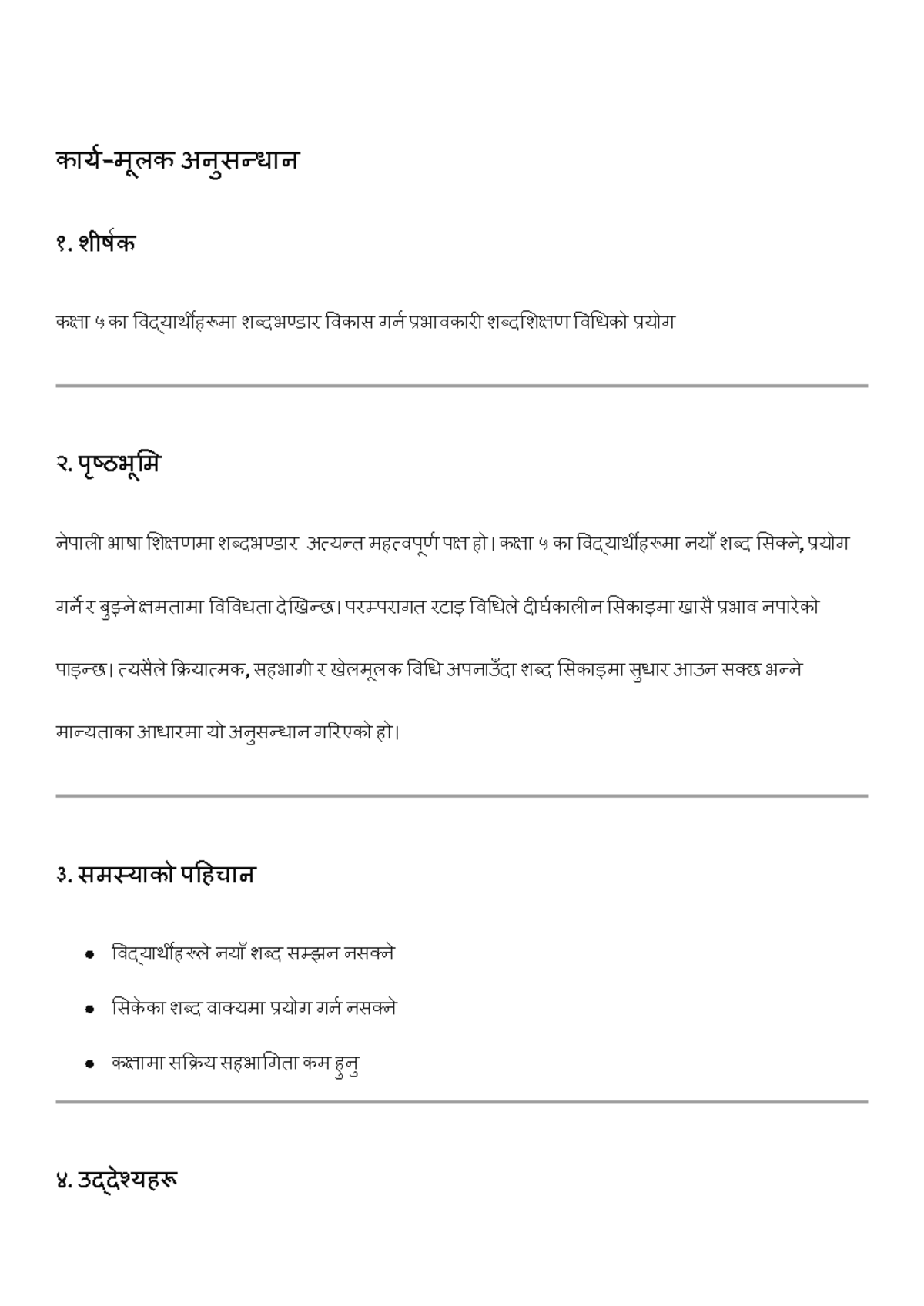 कार्य-मूलक अनुसन्धान

१. शीर्षक

कक्षा ५ का विद्यार्थीहरूमा शब्दभण्डार विकास गर्न प्रभावकारी शब्दशिक्षण विधिको प्रयोग

२. पृष्ठभूमि

नेपाली भाषा शिक्षणमा शब्दभण्डार अत्यन्त महत्वपूर्ण पक्ष हो। कक्षा ५ का विद्यार्थीहरूमा नयाँ शब्द सिक्ने, प्रयोग गर्ने र बुझ्ने क्षमतामा विविधता देखिन्छ। परम्परागत रटाइ विधिले दीर्घकालीन सिकाइमा खासै प्रभाव नपारेको पाइन्छ। त्यसैले क्रियात्मक, सहभागी र खेलमूलक विधि अपनाउँदा शब्द सिकाइमा सुधार आउन सक्छ भन्ने मान्यताका आधारमा यो अनुसन्धान गरिएको हो।

३. समस्याको पहिचान

• विद्यार्थीहरूले नयाँ शब्द सम्झन नसक्ने
• सिकेका शब्द वाक्यमा प्रयोग गर्न नसक्ने
• कक्षामा सक्रिय सहभागिता कम हुनु

४. उद्देश्यहरू